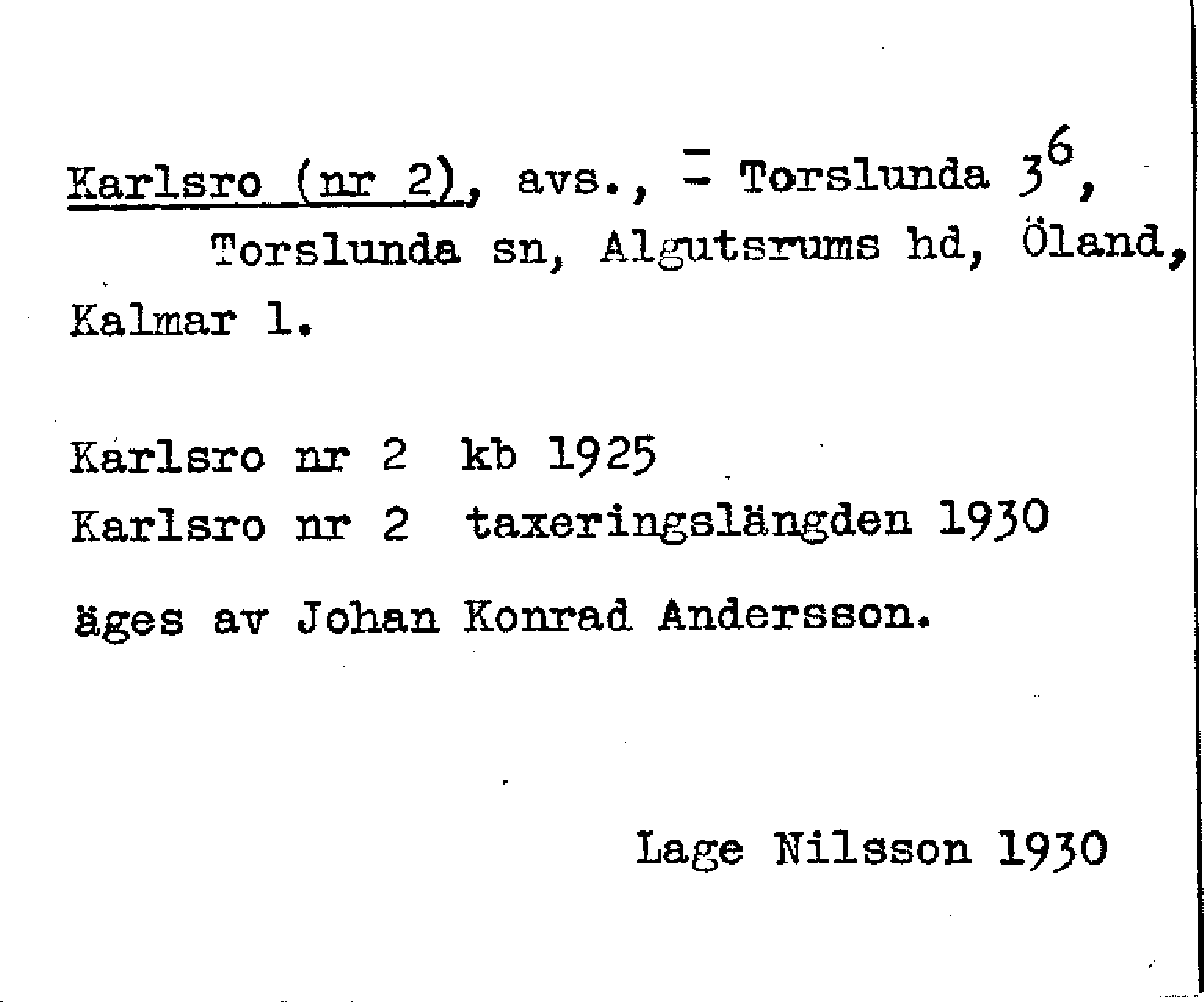 Karlsro (nr 2), avs., = Torslunda $3^6$, Torslunda sn, Algutsrums hd, Öland, Kalmar l.

Karlsro nr 2 kb 1925
Karlsro nr 2 taxeringslängden 1930

äges av Johan Konrad Andersson.

Lage Nilsson 1930